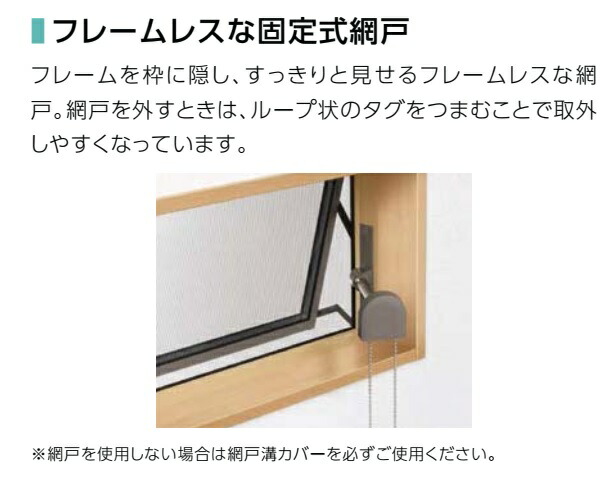 フレームレスな固定式網戸

フレームを枠に隠し、すっきりと見せるフレームレスな網戸。網戸を外すときは、ループ状のタグをつまむことで取外しやすくなっています。

※網戸を使用しない場合は網戸溝カバーを必ずご使用ください。